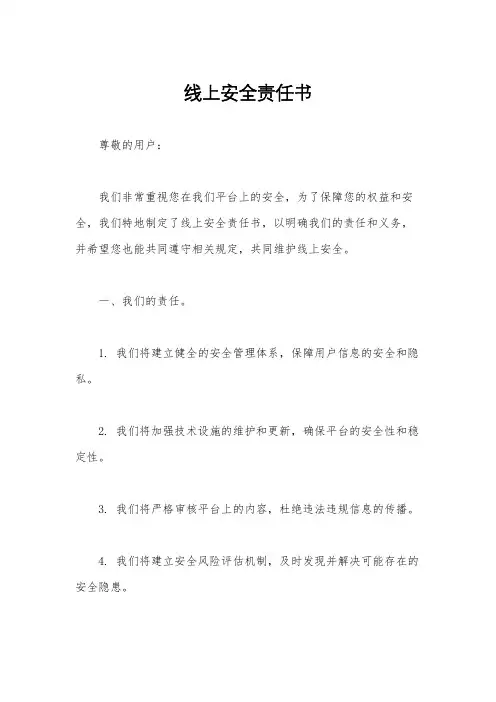 线上安全责任书

尊敬的用户：

我们非常重视您在我们平台上的安全，为了保障您的权益和安全，我们特地制定了线上安全责任书，以明确我们的责任和义务，并希望您也能共同遵守相关规定，共同维护线上安全。

一、我们的责任。

1. 我们将建立健全的安全管理体系，保障用户信息的安全和隐私。

2. 我们将加强技术设施的维护和更新，确保平台的安全性和稳定性。

3. 我们将严格审核平台上的内容，杜绝违法违规信息的传播。

4. 我们将建立安全风险评估机制，及时发现并解决可能存在的安全隐患。